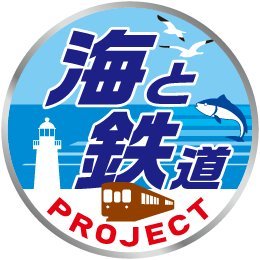 海と鉄道
PROJECT